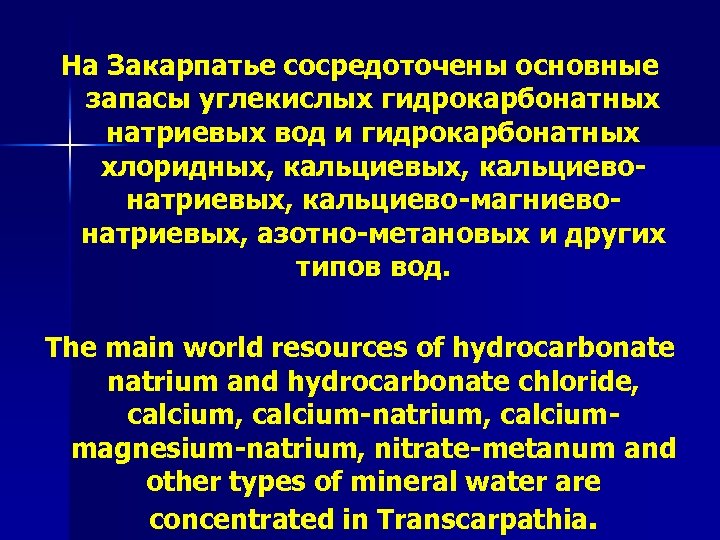 На Закарпатье сосредоточены основные запасы углекислых гидрокарбонатных натриевых вод и гидрокарбонатных хлоридных, кальциевых, кальциево-натриевых, кальциево-магниево-натриевых, азотно-метановых и других типов вод.

The main world resources of hydrocarbonate natrium and hydrocarbonate chloride, calcium, calcium-natrium, calcium-magnesium-natrium, nitrate-metanum and other types of mineral water are concentrated in Transcarpathia.